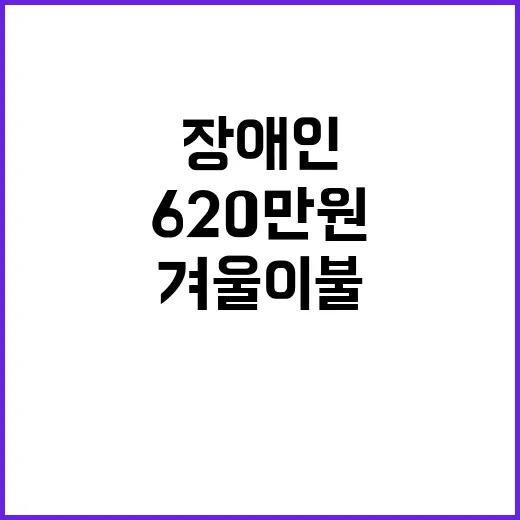 장애인
620만원
겨울이불